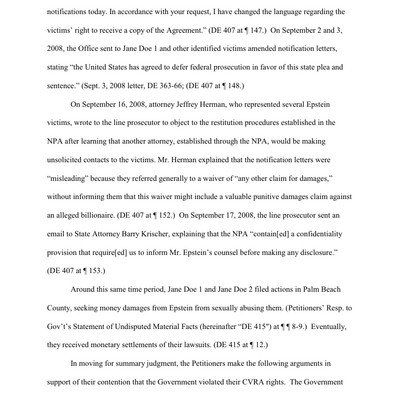 notifications today. In accordance with your request, I have changed the language regarding the victims' right to receive a copy of the Agreement." (DE 407 at ¶ 147.) On September 2 and 3, 2008, the Office sent to Jane Doe 1 and other identified victims amended notification letters, stating "the United States has agreed to defer federal prosecution in favor of this state plea and sentence." (Sept. 3, 2008 letter, DE 363-66; (DE 407 at ¶ 148.)

On September 16, 2008, attorney Jeffrey Herman, who represented several Epstein victims, wrote to the line prosecutor to object to the restitution procedures established in the NPA after learning that another attorney, established through the NPA, would be making unsolicited contacts to the victims. Mr. Herman explained that the notification letters were "misleading" because they referred generally to a waiver of "any other claim for damages," without informing them that this waiver might include a valuable punitive damages claim against an alleged billionaire. (DE 407 at ¶ 152.) On September 17, 2008, the line prosecutor sent an email to State Attorney Barry Krischer, explaining that the NPA "contain[ed] a confidentiality provision that require[ed] us to inform Mr. Epstein's counsel before making any disclosure." (DE 407 at ¶ 153.)

Around this same time period, Jane Doe 1 and Jane Doe 2 filed actions in Palm Beach County, seeking money damages from Epstein from sexually abusing them. (Petitioners' Resp. to Gov't's Statement of Undisputed Material Facts (hereinafter "DE 415") at ¶ ¶ 8-9.) Eventually, they received monetary settlements of their lawsuits. (DE 415 at ¶ 12.)

In moving for summary judgment, the Petitioners make the following arguments in support of their contention that the Government violated their CVRA rights. The Government